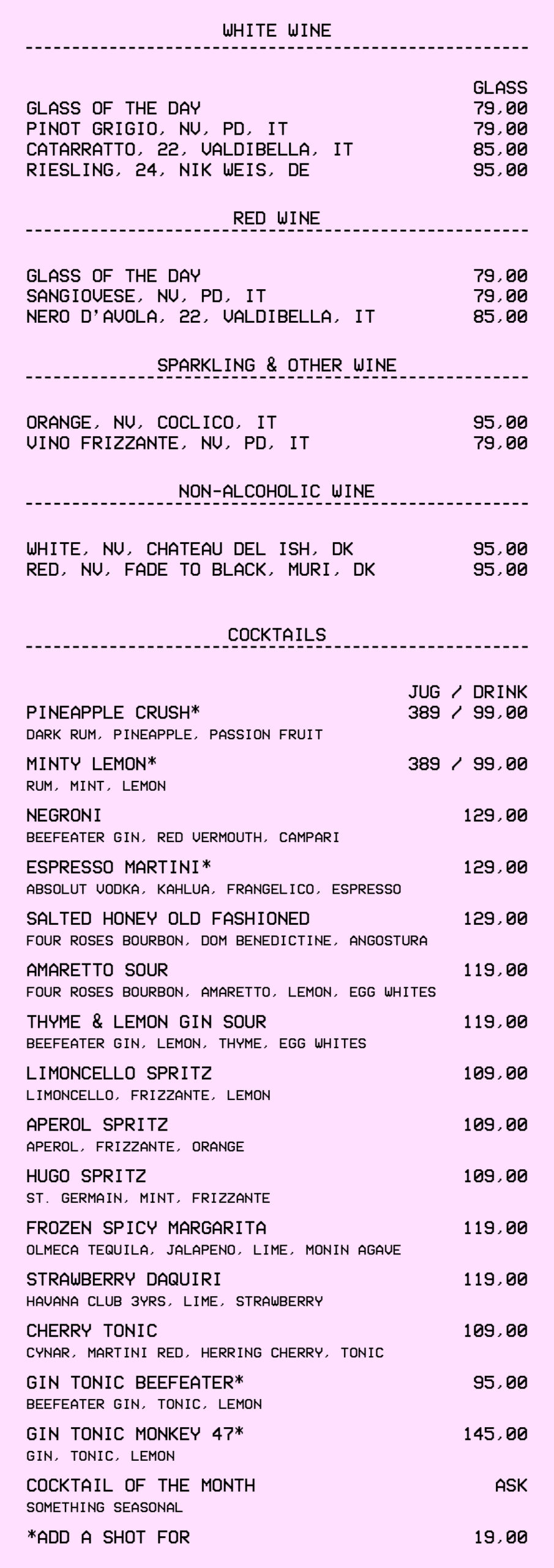 WHITE WINE

GLASS
GLASS OF THE DAY 79,00
PINOT GRIGIO, NV, PD, IT 79,00
CATARRATTO, 22, VALDIBELLA, IT 85,00
RIESLING, 24, NIK WEIS, DE 95,00

RED WINE

GLASS OF THE DAY 79,00
SANGIOVESE, NV, PD, IT 79,00
NERO D'AVOLA, 22, VALDIBELLA, IT 85,00

SPARKLING & OTHER WINE

ORANGE, NV, COCLICO, IT 95,00
VINO FRIZZANTE, NV, PD, IT 79,00

NON-ALCOHOLIC WINE

WHITE, NV, CHATEAU DEL ISH, DK 95,00
RED, NV, FADE TO BLACK, MURI, DK 95,00

COCKTAILS

JUG / DRINK
PINEAPPLE CRUSH* 389 / 99,00
DARK RUM, PINEAPPLE, PASSION FRUIT

MINTY LEMON* 389 / 99,00
RUM, MINT, LEMON

NEGRONI 129,00
BEEFEATER GIN, RED VERMOUTH, CAMPARI

ESPRESSO MARTINI* 129,00
ABSOLUT VODKA, KAHLUA, FRANGELICO, ESPRESSO

SALTED HONEY OLD FASHIONED 129,00
FOUR ROSES BOURBON, DOM BENEDICTINE, ANGOSTURA

AMARETTO SOUR 119,00
FOUR ROSES BOURBON, AMARETTO, LEMON, EGG WHITES

THYME & LEMON GIN SOUR 119,00
BEEFEATER GIN, LEMON, THYME, EGG WHITES

LIMONCELLO SPRITZ 109,00
LIMONCELLO, FRIZZANTE, LEMON

APEROL SPRITZ 109,00
APEROL, FRIZZANTE, ORANGE

HUGO SPRITZ 109,00
ST. GERMAIN, MINT, FRIZZANTE

FROZEN SPICY MARGARITA 119,00
OLMECA TEQUILA, JALAPENO, LIME, MONIN AGAVE

STRAWBERRY DAQUIRI 119,00
HAVANA CLUB 3YRS, LIME, STRAWBERRY

CHERRY TONIC 109,00
CYNAR, MARTINI RED, HERRING CHERRY, TONIC

GIN TONIC BEEFEATER* 95,00
BEEFEATER GIN, TONIC, LEMON

GIN TONIC MONKEY 47* 145,00
GIN, TONIC, LEMON

COCKTAIL OF THE MONTH ASK
SOMETHING SEASONAL

*ADD A SHOT FOR 19,00